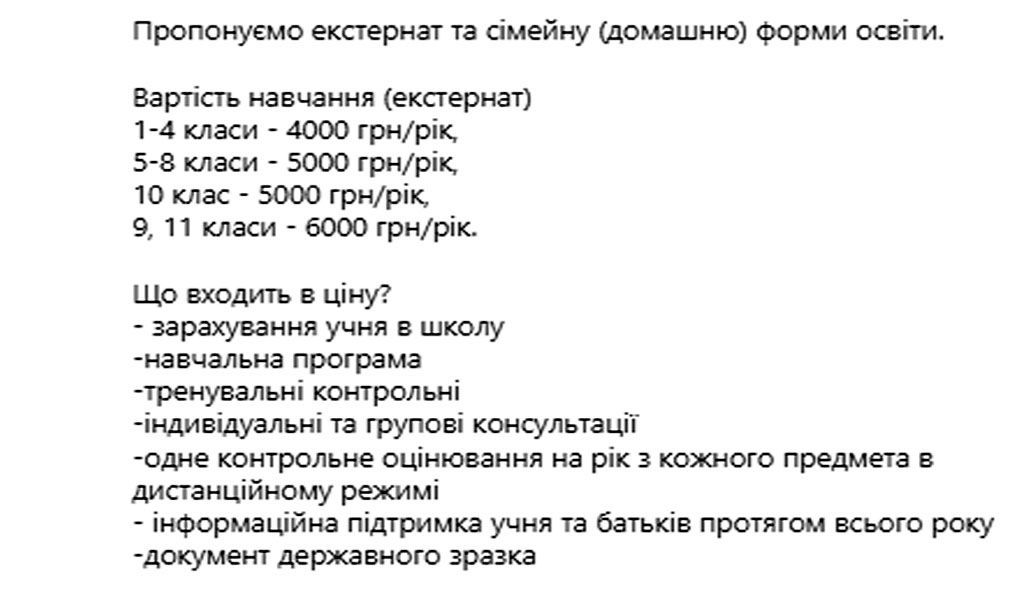 Пропонуємо екстернат та сімейну (домашню) форми освіти.

Вартість навчання (екстернат)
1-4 класи - 4000 грн/рік,
5-8 класи - 5000 грн/рік,
10 клас - 5000 грн/рік,
9, 11 класи - 6000 грн/рік.

Що входить в ціну?
- зарахування учня в школу
-навчальна програма
-тренувальні контрольні
-індивідуальні та групові консультації
-одне контрольне оцінювання на рік з кожного предмета в дистанційному режимі
- інформаційна підтримка учня та батьків протягом всього року
-документ державного зразка